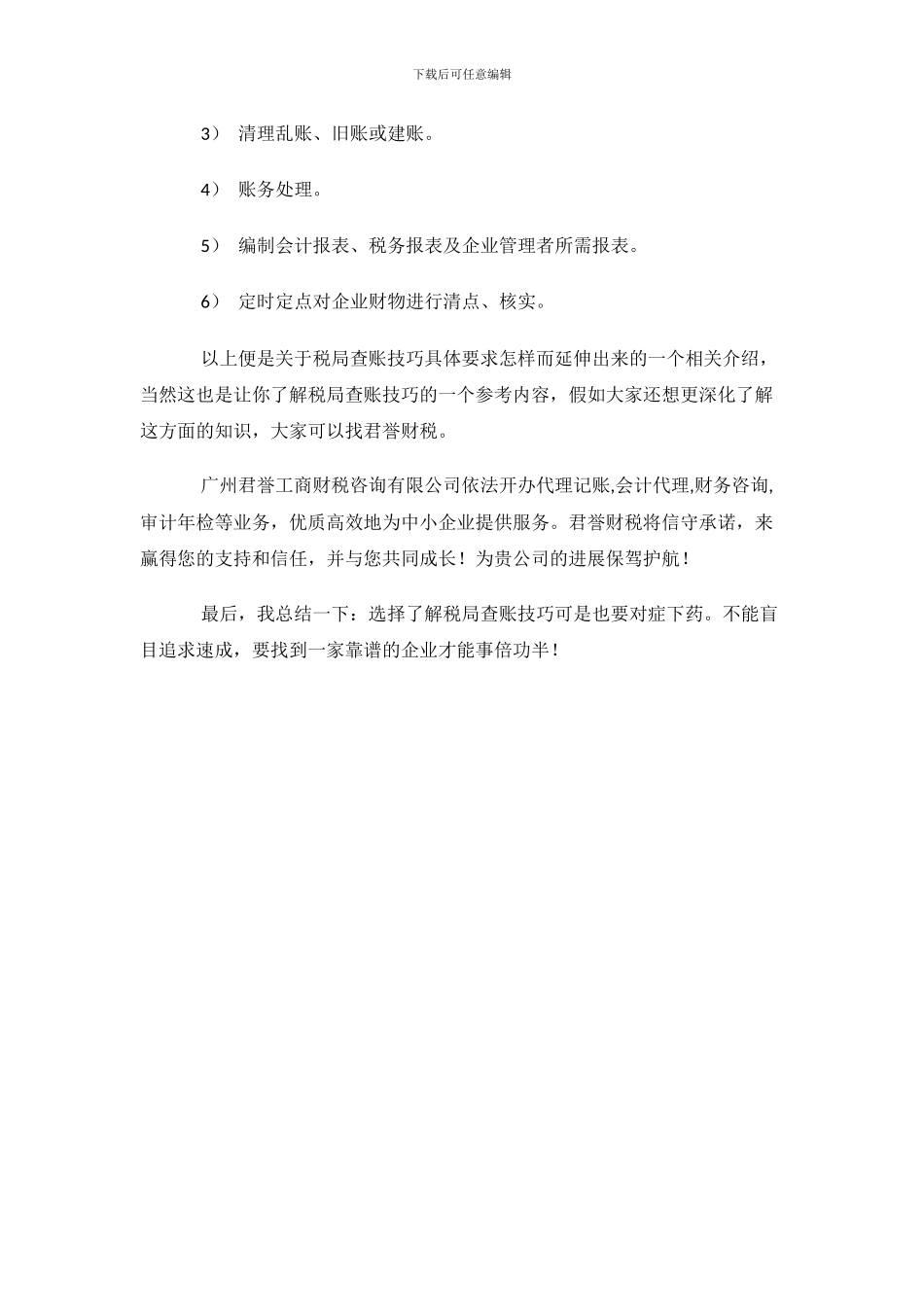 下载后可任意编辑

3） 清理乱账、旧账或建账。

4） 账务处理。

5） 编制会计报表、税务报表及企业管理者所需报表。

6） 定时定点对企业财物进行清点、核实。

以上便是关于税局查账技巧具体要求怎样而延伸出来的一个相关介绍，当然这也是让你了解税局查账技巧的一个参考内容，假如大家还想更深化了解这方面的知识，大家可以找君誉财税。

广州君誉工商财税咨询有限公司依法开办代理记账,会计代理,财务咨询,审计年检等业务，优质高效地为中小企业提供服务。君誉财税将信守承诺，来赢得您的支持和信任，并与您共同成长！为贵公司的进展保驾护航！

最后，我总结一下：选择了解税局查账技巧可是也要对症下药。不能盲目追求速成，要找到一家靠谱的企业才能事倍功半！